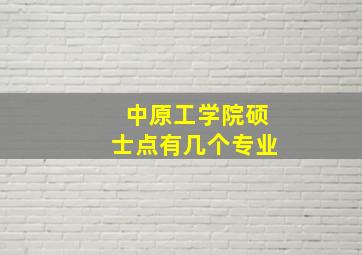 中原工学院硕士点有几个专业